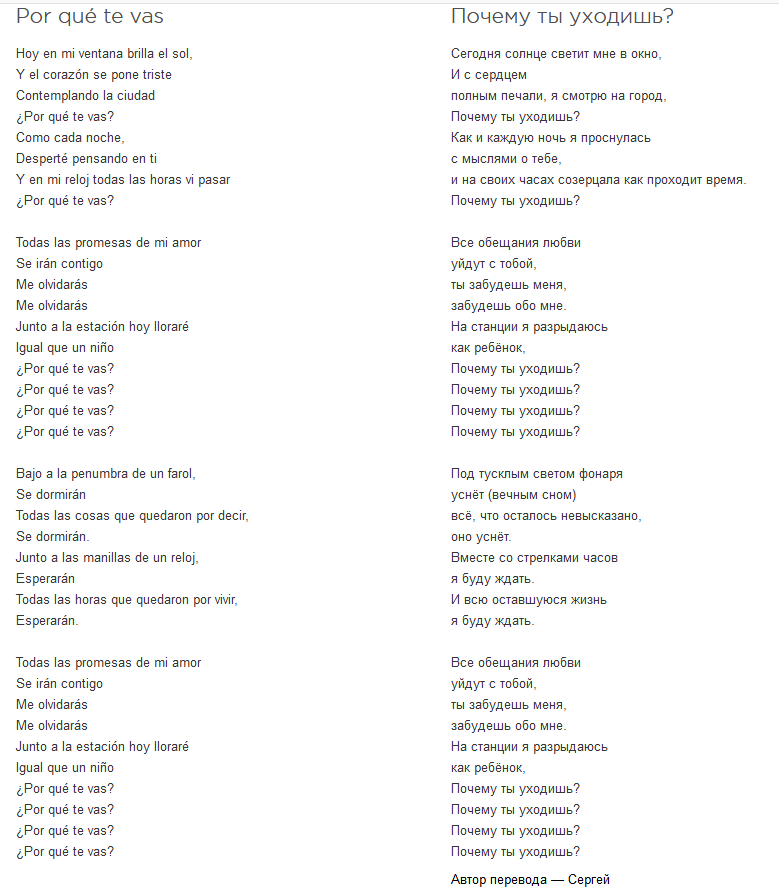 Por qué te vas

Hoy en mi ventana brilla el sol,
Y el corazón se pone triste
Contemplando la ciudad
¿Por qué te vas?
Como cada noche,
Desperté pensando en ti
Y en mi reloj todas las horas vi pasar
¿Por qué te vas?

Todas las promesas de mi amor
Se irán contigo
Me olvidarás
Me olvidarás
Junto a la estación hoy lloraré
Igual que un niño
¿Por qué te vas?
¿Por qué te vas?
¿Por qué te vas?
¿Por qué te vas?

Bajo a la penumbra de un farol,
Se dormirán
Todas las cosas que quedaron por decir,
Se dormirán.
Junto a las manillas de un reloj,
Esperarán
Todas las horas que quedaron por vivir,
Esperarán.

Todas las promesas de mi amor
Se irán contigo
Me olvidarás
Me olvidarás
Junto a la estación hoy lloraré
Igual que un niño
¿Por qué te vas?
¿Por qué te vas?
¿Por qué te vas?
¿Por qué te vas?

Почему ты уходишь?

Сегодня солнце светит мне в окно,
И с сердцем
полным печали, я смотрю на город,
Почему ты уходишь?
Как и каждую ночь я проснулась
с мыслями о тебе,
и на своих часах созерцала как проходит время.
Почему ты уходишь?

Все обещания любви
уйдут с тобой,
ты забудешь меня,
забудешь обо мне.
На станции я разрыдаюсь
как ребёнок,
Почему ты уходишь?
Почему ты уходишь?
Почему ты уходишь?
Почему ты уходишь?

Под тусклым светом фонаря
уснёт (вечным сном)
всё, что осталось невысказано,
оно уснёт.
Вместе со стрелками часов
я буду ждать.
И всю оставшуюся жизнь
я буду ждать.

Все обещания любви
уйдут с тобой,
ты забудешь меня,
забудешь обо мне.
На станции я разрыдаюсь
как ребёнок,
Почему ты уходишь?
Почему ты уходишь?
Почему ты уходишь?
Почему ты уходишь?

Автор перевода — Сергей